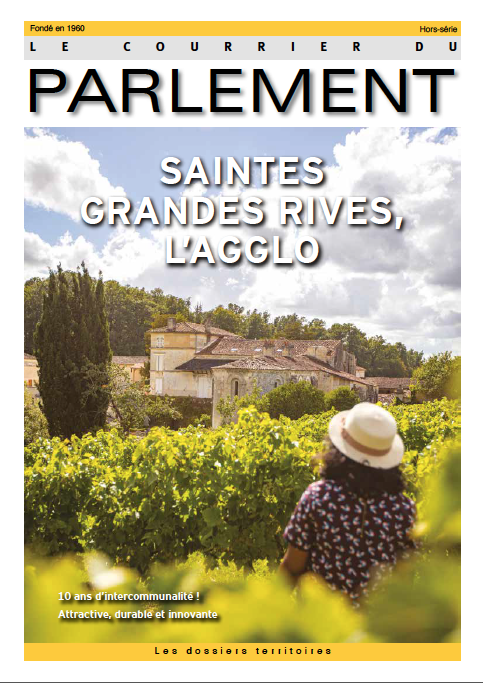 Fondé en 1960

Hors-série

LE COURRIER DU

PARLEMENT

SAINTES GRANDES RIVES, L'AGGLO

10 ans d'intercommunalité !

Attractive, durable et innovante

Les dossiers territoires